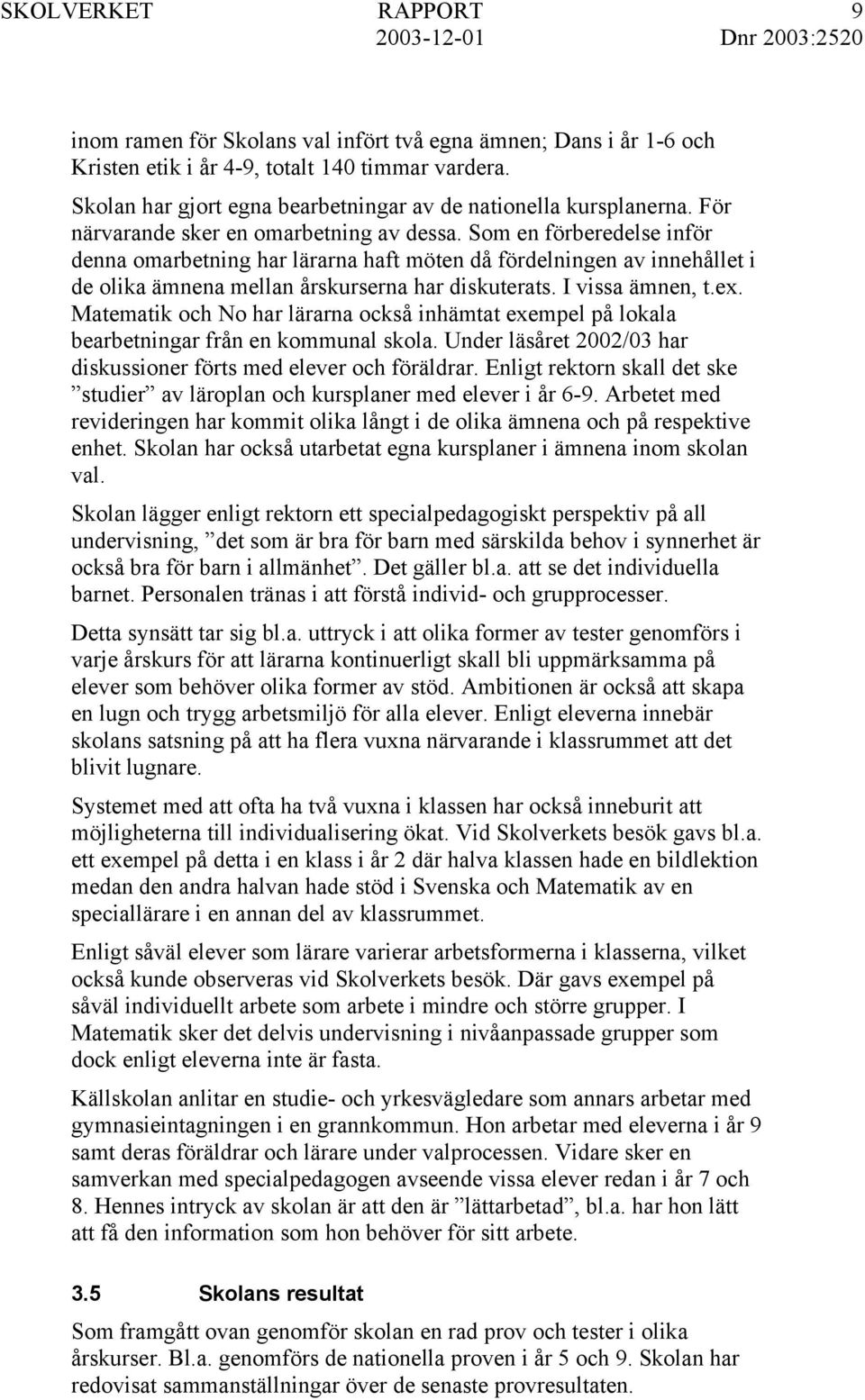 SKOLVERKET RAPPORT 9
2003-12-01 Dnr 2003:2520

inom ramen för Skolans val infört två egna ämnen; Dans i år 1-6 och Kristen etik i år 4-9, totalt 140 timmar vardera.

Skolan har gjort egna bearbetningar av de nationella kursplanerna. För närvarande sker en omarbetning av dessa. Som en förberedelse inför denna omarbetning har lärarna haft möten då fördelningen av innehållet i de olika ämnena mellan årskurserna har diskuterats. I vissa ämnen, t.ex. Matematik och No har lärarna också inhämtat exempel på lokala bearbetningar från en kommunal skola. Under läsåret 2002/03 har diskussioner förts med elever och föräldrar. Enligt rektorn skall det ske ”studier” av läroplan och kursplaner med elever i år 6-9. Arbetet med revideringen har kommit olika långt i de olika ämnena och på respektive enhet. Skolan har också utarbetat egna kursplaner i ämnena inom skolan val.

Skolan lägger enligt rektorn ett specialpedagogiskt perspektiv på all undervisning, ”det som är bra för barn med särskilda behov i synnerhet är också bra för barn i allmänhet”. Det gäller bl.a. att se det individuella barnet. Personalen tränas i att förstå individ- och grupprocesser.

Detta synsätt tar sig bl.a. uttryck i att olika former av tester genomförs i varje årskurs för att lärarna kontinuerligt skall bli uppmärksamma på elever som behöver olika former av stöd. Ambitionen är också att skapa en lugn och trygg arbetsmiljö för alla elever. Enligt eleverna innebär skolans satsning på att ha flera vuxna närvarande i klassrummet att det blivit lugnare.

Systemet med att ofta ha två vuxna i klassen har också inneburit att möjligheterna till individualisering ökat. Vid Skolverkets besök gavs bl.a. ett exempel på detta i en klass i år 2 där halva klassen hade en bildlektion medan den andra halvan hade stöd i Svenska och Matematik av en speciallärare i en annan del av klassrummet.

Enligt såväl elever som lärare varierar arbetsformerna i klasserna, vilket också kunde observeras vid Skolverkets besök. Där gavs exempel på såväl individuellt arbete som arbete i mindre och större grupper. I Matematik sker det delvis undervisning i nivåanpassade grupper som dock enligt eleverna inte är fasta.

Källskolan anlitar en studie- och yrkesvägledare som annars arbetar med gymnasieintagningen i en grannkommun. Hon arbetar med eleverna i år 9 samt deras föräldrar och lärare under valprocessen. Vidare sker en samverkan med specialpedagogen avseende vissa elever redan i år 7 och 8. Hennes intryck av skolan är att den är ”lättarbetad”, bl.a. har hon lätt att få den information som hon behöver för sitt arbete.

3.5 Skolans resultat

Som framgått ovan genomför skolan en rad prov och tester i olika årskurser. Bl.a. genomförs de nationella proven i år 5 och 9. Skolan har redovisat sammanställningar över de senaste provresultaten.